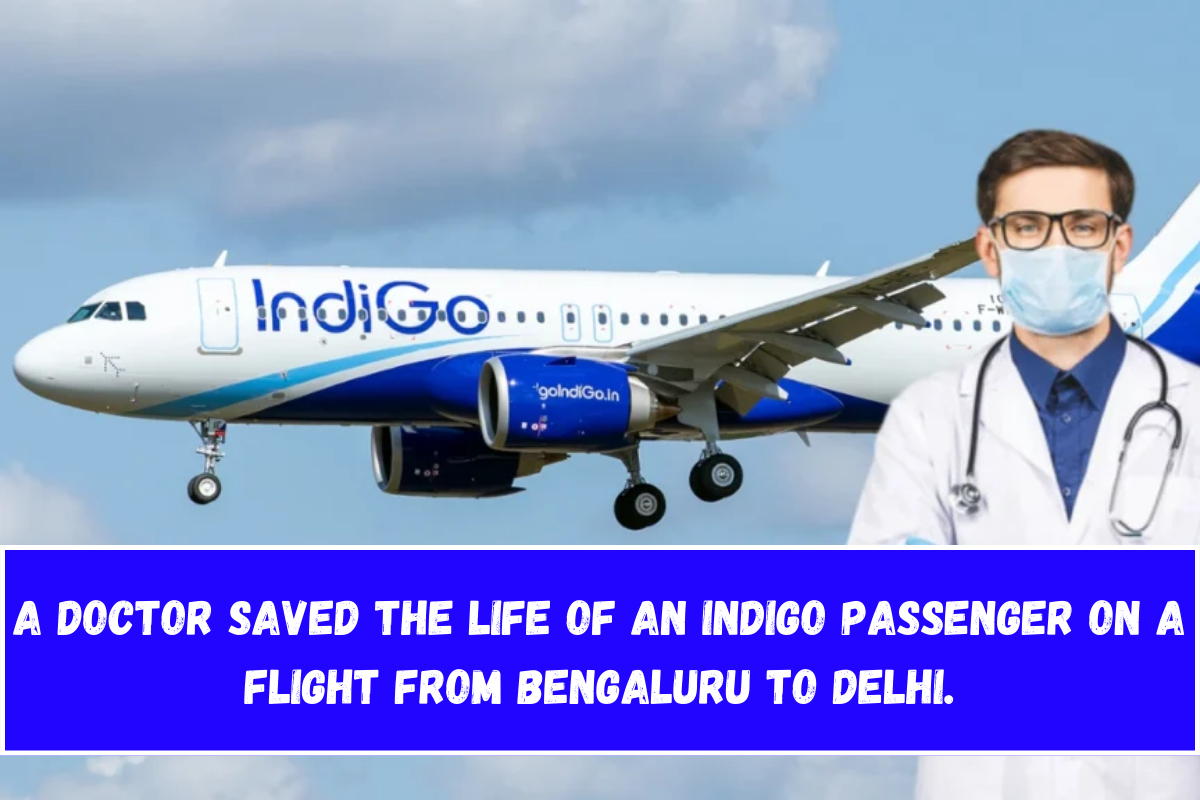 IndiGo

goIndiGo.in

A DOCTOR SAVED THE LIFE OF AN INDIGO PASSENGER ON A FLIGHT FROM BENGALURU TO DELHI.